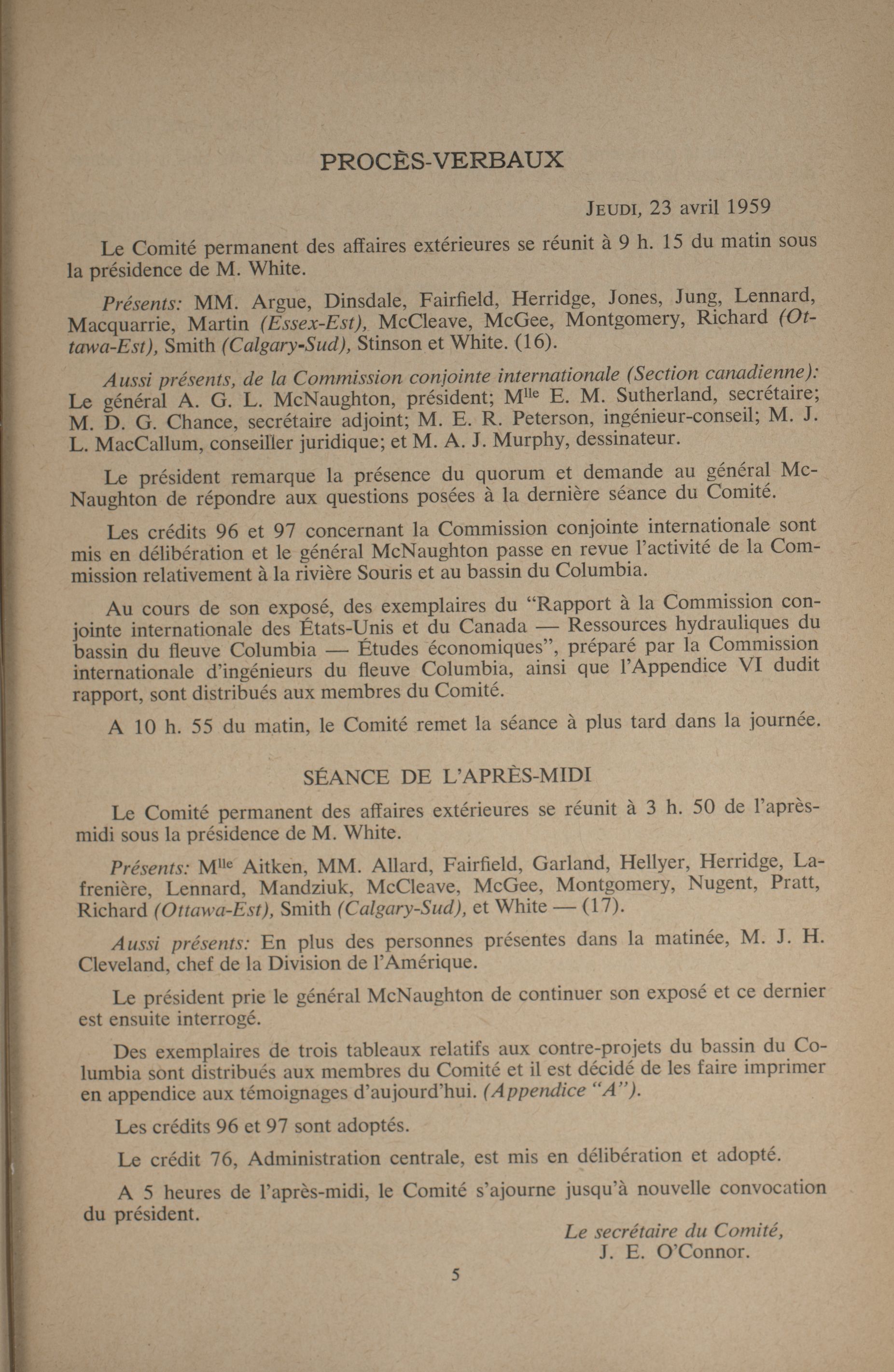 PROCÈS-VERBAUX

JEUDI, 23 avril 1959

Le Comité permanent des affaires extérieures se réunit à 9 h. 15 du matin sous la présidence de M. White.

Présents: MM. Argue, Dinsdale, Fairfield, Herridge, Jones, Jung, Lennard, Macquarrie, Martin (Essex-Est), McCleave, McGee, Montgomery, Richard (Ottawa-Est), Smith (Calgary-Sud), Stinson et White. (16).

Aussi présents, de la Commission conjointe internationale (Section canadienne): Le général A. G. L. McNaughton, président; M$^{lle}$ E. M. Sutherland, secrétaire; M. D. G. Chance, secrétaire adjoint; M. E. R. Peterson, ingénieur-conseil; M. J. L. MacCallum, conseiller juridique; et M. A. J. Murphy, dessinateur.

Le président remarque la présence du quorum et demande au général McNaughton de répondre aux questions posées à la dernière séance du Comité.

Les crédits 96 et 97 concernant la Commission conjointe internationale sont mis en délibération et le général McNaughton passe en revue l'activité de la Commission relativement à la rivière Souris et au bassin du Columbia.

Au cours de son exposé, des exemplaires du "Rapport à la Commission conjointe internationale des États-Unis et du Canada — Ressources hydrauliques du bassin du fleuve Columbia — Études économiques", préparé par la Commission internationale d'ingénieurs du fleuve Columbia, ainsi que l'Appendice VI dudit rapport, sont distribués aux membres du Comité.

A 10 h. 55 du matin, le Comité remet la séance à plus tard dans la journée.

SÉANCE DE L'APRÈS-MIDI

Le Comité permanent des affaires extérieures se réunit à 3 h. 50 de l'après-midi sous la présidence de M. White.

Présents: M$^{lle}$ Aitken, MM. Allard, Fairfield, Garland, Hellyer, Herridge, Lafrenière, Lennard, Mandziuk, McCleave, McGee, Montgomery, Nugent, Pratt, Richard (Ottawa-Est), Smith (Calgary-Sud), et White — (17).

Aussi présents: En plus des personnes présentes dans la matinée, M. J. H. Cleveland, chef de la Division de l'Amérique.

Le président prie le général McNaughton de continuer son exposé et ce dernier est ensuite interrogé.

Des exemplaires de trois tableaux relatifs aux contre-projets du bassin du Columbia sont distribués aux membres du Comité et il est décidé de les faire imprimer en appendice aux témoignages d'aujourd'hui. (Appendice "A").

Les crédits 96 et 97 sont adoptés.

Le crédit 76, Administration centrale, est mis en délibération et adopté.

A 5 heures de l'après-midi, le Comité s'ajourne jusqu'à nouvelle convocation du président.

Le secrétaire du Comité,
J. E. O'Connor.

5